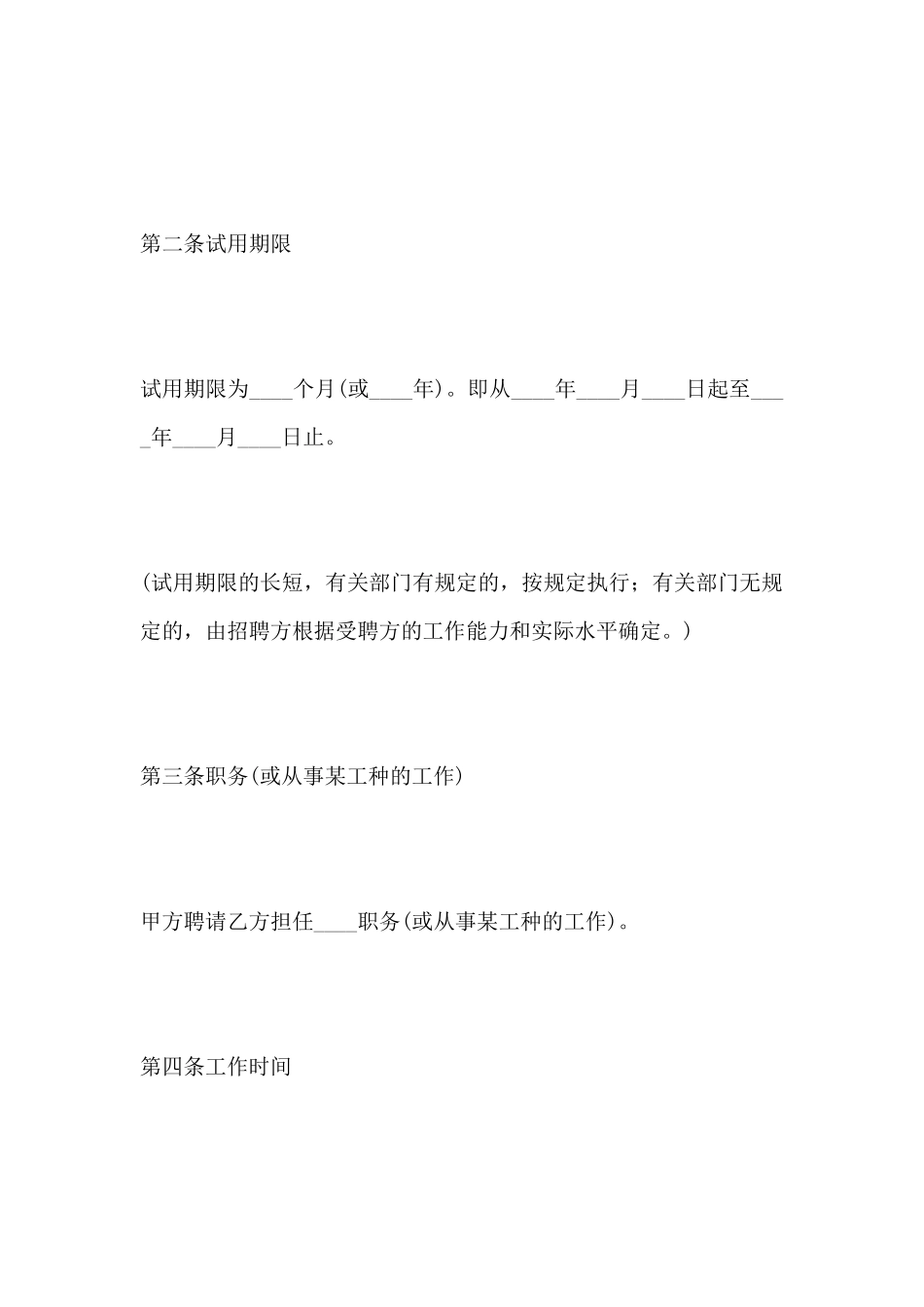 第二条试用期限

试用期限为____个月(或____年)。即从____年____月____日起至____年____月____日止。

(试用期限的长短，有关部门有规定的，按规定执行；有关部门无规定的，由招聘方根据受聘方的工作能力和实际水平确定。)

第三条职务(或从事某工种的工作)

甲方聘请乙方担任____职务(或从事某工种的工作)。

第四条工作时间